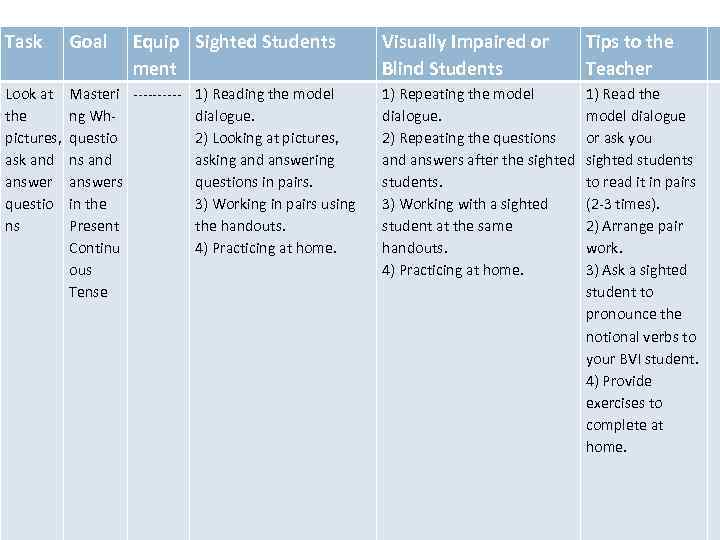 | Task | Goal | Equipment | Sighted Students | Visually Impaired or Blind Students | Tips to the Teacher |
|---|---|---|---|---|---|
| Look at the pictures, ask and answer questions | Mastering Wh-questions and answers in the Present Continuous Tense | ---------- | 1) Reading the model dialogue. 2) Looking at pictures, asking and answering questions in pairs. 3) Working in pairs using the handouts. 4) Practicing at home. | 1) Repeating the model dialogue. 2) Repeating the questions and answers after the sighted students. 3) Working with a sighted student at the same handouts. 4) Practicing at home. | 1) Read the model dialogue or ask you sighted students to read it in pairs (2-3 times). 2) Arrange pair work. 3) Ask a sighted student to pronounce the notional verbs to your BVI student. 4) Provide exercises to complete at home. |